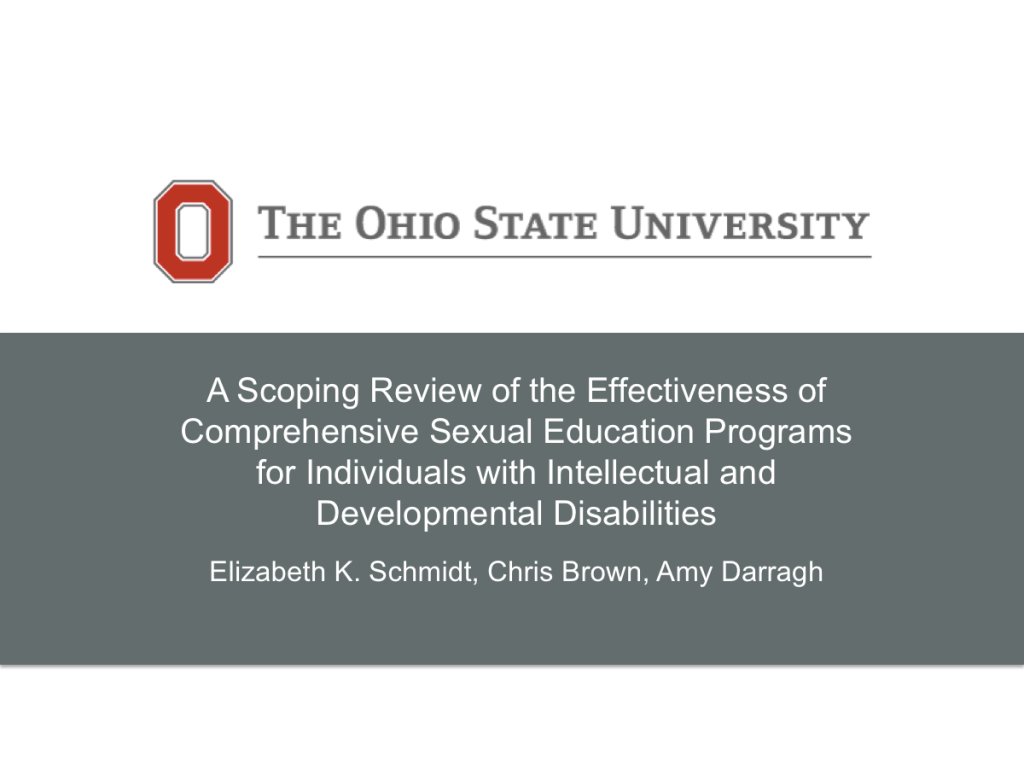 THE OHIO STATE UNIVERSITY

A Scoping Review of the Effectiveness of Comprehensive Sexual Education Programs for Individuals with Intellectual and Developmental Disabilities

Elizabeth K. Schmidt, Chris Brown, Amy Darragh